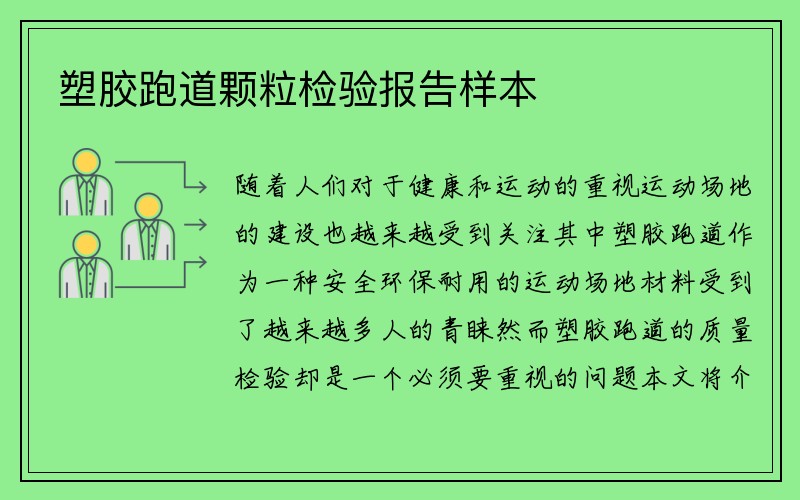 塑胶跑道颗粒检验报告样本

随着人们对于健康和运动的重视运动场地的建设也越来越受到关注其中塑胶跑道作为一种安全环保耐用的运动场地材料受到了越来越多人的青睐然而塑胶跑道的质量检验却是一个必须要重视的问题本文将介